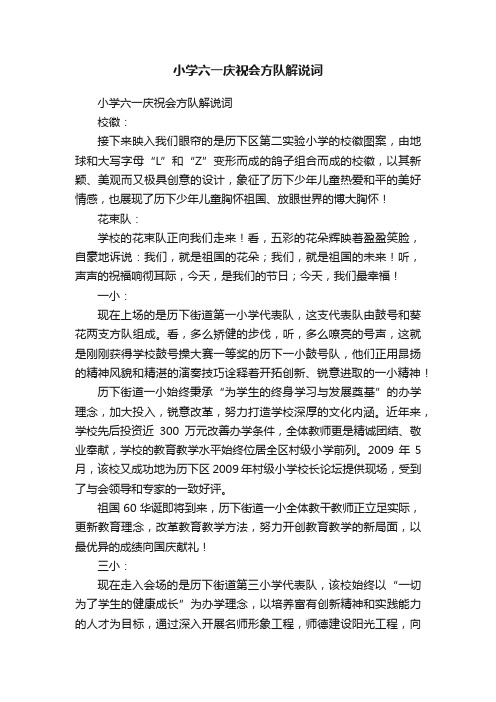 小学六一庆祝会方队解说词

小学六一庆祝会方队解说词

校徽：

接下来映入我们眼帘的是历下区第二实验小学的校徽图案，由地球和大写字母“L”和“Z”变形而成的鸽子组合而成的校徽，以其新颖、美观而又极具创意的设计，象征了历下少年儿童热爱和平的美好情感，也展现了历下少年儿童胸怀祖国、放眼世界的博大胸怀！

花束队：

学校的花束队正向我们走来！看，五彩的花朵辉映着盈盈笑脸，自豪地诉说：我们，就是祖国的花朵；我们，就是祖国的未来！听，声声的祝福响彻耳际，今天，是我们的节日；今天，我们最幸福！

一小：

现在上场的是历下街道第一小学代表队，这支代表队由鼓号和葵花两支方队组成。看，多么矫健的步伐，听，多么嘹亮的号声，这就是刚刚获得学校鼓号操大赛一等奖的历下一小鼓号队，他们正用昂扬的精神风貌和精湛的演奏技巧诠释着开拓创新、锐意进取的一小精神！

历下街道一小始终秉承“为学生的终身学习与发展奠基”的办学理念，加大投入，锐意改革，努力打造学校深厚的文化内涵。近年来，学校先后投资近 300 万元改善办学条件，全体教师更是精诚团结、敬业奉献，学校的教育教学水平始终位居全区村级小学前列。2009 年 5 月，该校又成功地为历下区 2009 年村级小学校长论坛提供现场，受到了与会领导和专家的一致好评。

祖国 60 华诞即将到来，历下街道一小全体教干教师正立足实际，更新教育理念，改革教育教学方法，努力开创教育教学的新局面，以最优异的成绩向国庆献礼！

三小：

现在走入会场的是历下街道第三小学代表队，该校始终以“一切为了学生的健康成长”为办学理念，以培养富有创新精神和实践能力的人才为目标，通过深入开展名师形象工程，师德建设阳光工程，向